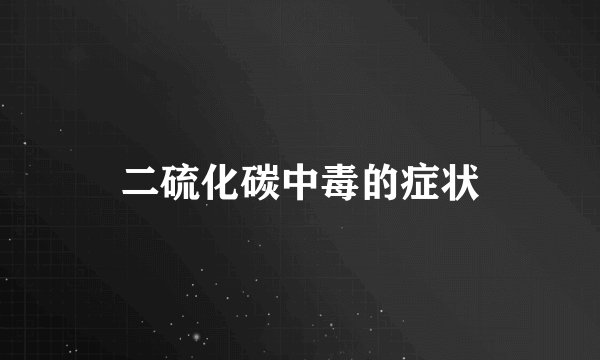 二硫化碳中毒的症状